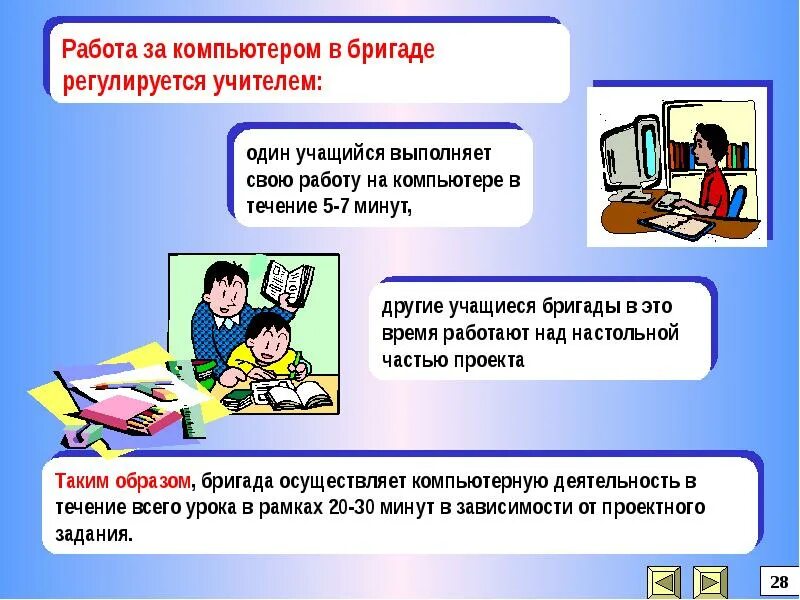 Работа за компьютером в бригаде регулируется учителем:

один учащийся выполняет свою работу на компьютере в течение 5-7 минут,

другие учащиеся бригады в это время работают над настольной частью проекта

Таким образом, бригада осуществляет компьютерную деятельность в течение всего урока в рамках 20-30 минут в зависимости от проектного задания.

28